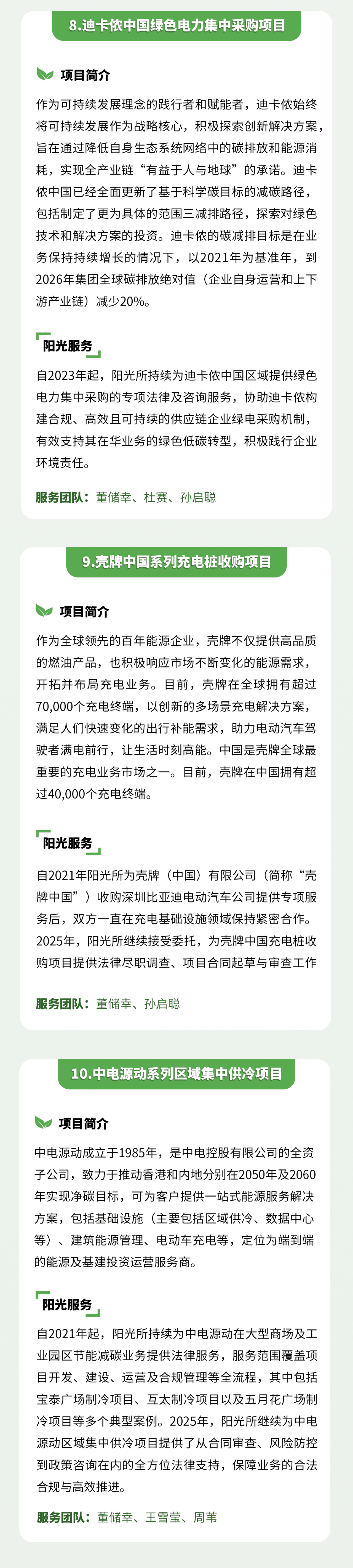 8.迪卡侬中国绿色电力集中采购项目

项目简介

作为可持续发展理念的践行者和赋能者，迪卡侬始终将可持续发展作为战略核心，积极探索创新解决方案，旨在通过降低自身生态系统网络中的碳排放和能源消耗，实现全产业链“有益于人与地球”的承诺。迪卡侬中国已经全面更新了基于科学碳目标的减碳路径，包括制定了更为具体的范围三减排路径，探索对绿色技术和解决方案的投资。迪卡侬的碳减排目标是在业务保持持续增长的情况下，以2021年为基准年，到2026年集团全球碳排放绝对值（企业自身运营和上下游产业链）减少20%。

阳光服务

自2023年起，阳光所持续为迪卡侬中国区域提供绿色电力集中采购的专项法律及咨询服务，协助迪卡侬构建合规、高效且可持续的供应链企业绿电采购机制，有效支持其在华业务的绿色低碳转型，积极践行企业环境责任。

服务团队：董储幸、杜赛、孙启聪

9.壳牌中国系列充电桩收购项目

项目简介

作为全球领先的百年能源企业，壳牌不仅提供高品质的燃油产品，也积极响应市场不断变化的能源需求，开拓并布局充电业务。目前，壳牌在全球拥有超过70,000个充电终端，以创新的多场景充电解决方案，满足人们快速变化的出行补能需求，助力电动汽车驾驶者满电前行，让生活时刻高能。中国是壳牌全球最重要的充电业务市场之一。目前，壳牌在中国拥有超过40,000个充电终端。

阳光服务

自2021年阳光所为壳牌（中国）有限公司（简称“壳牌中国”）收购深圳比亚迪电动汽车公司提供专项服务后，双方一直在充电基础设施领域保持紧密合作。2025年，阳光所继续接受委托，为壳牌中国充电桩收购项目提供法律尽职调查、项目合同起草与审查工作

服务团队：董储幸、孙启聪

10.中电源动系列区域集中供冷项目

项目简介

中电源动成立于1985年，是中电控股有限公司的全资子公司，致力于推动香港和内地分别在2050年及2060年实现净碳目标，可为客户提供一站式能源服务解决方案，包括基础设施（主要包括区域供冷、数据中心等）、建筑能源管理、电动车充电等，定位为端到端的能源及基建投资运营服务商。

阳光服务

自2021年起，阳光所持续为中电源动在大型商场及工业园区节能减碳业务提供法律服务，服务范围覆盖项目开发、建设、运营及合规管理等全流程，其中包括宝泰广场制冷项目、互太制冷项目以及五月花广场制冷项目等多个典型案例。2025年，阳光所继续为中电源动区域集中供冷项目提供了从合同审查、风险防控到政策咨询在内的全方位法律支持，保障业务的合法合规与高效推进。

服务团队：董储幸、王雪莹、周苇